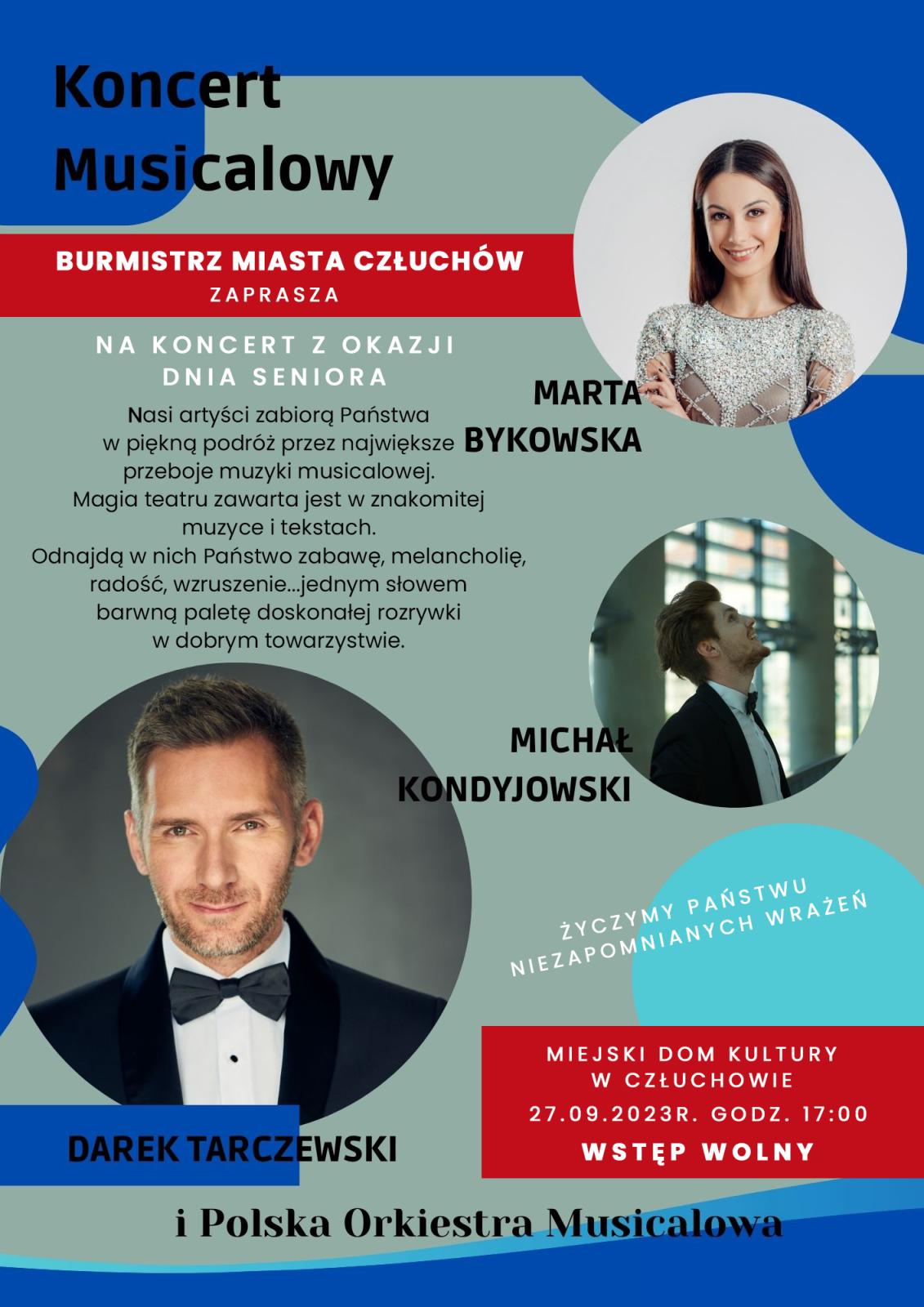 Koncert Musicalowy

BURMISTRZ MIASTA CZŁUCHÓW
ZAPRASZA

NA KONCERT Z OKAZJI DNIA SENIORA

Nasi artyści zabiorą Państwa w piękną podróż przez największe przeboje muzyki musicalowej. Magia teatru zawarta jest w znakomitej muzyce i tekstach. Odnajdą w nich Państwo zabawę, melancholię, radość, wzruszenie...jednym słowem barwną paletę doskonałej rozrywki w dobrym towarzystwie.

MARTA BYKOWSKA

MICHAŁ KONDYJOWSKI

ŻYCZYMY PAŃSTWU NIEZAPOMNIANYCH WRAŻEŃ

DAREK TARCZEWSKI

MIEJSKI DOM KULTURY W CZŁUCHOWIE
27.09.2023R. GODZ. 17:00
WSTĘP WOLNY

i Polska Orkiestra Musicalowa